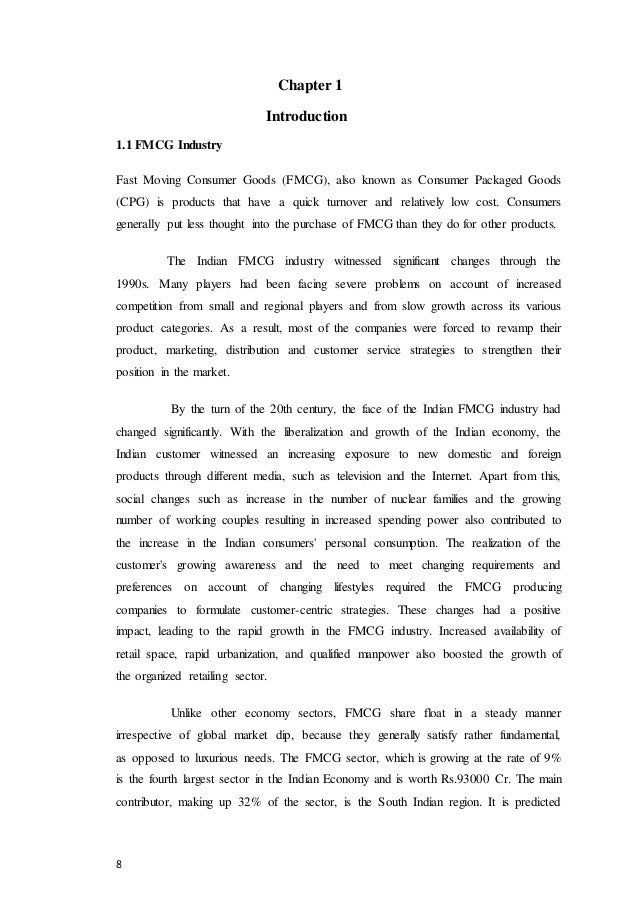 Chapter 1

Introduction

1.1 FMCG Industry

Fast Moving Consumer Goods (FMCG), also known as Consumer Packaged Goods (CPG) is products that have a quick turnover and relatively low cost. Consumers generally put less thought into the purchase of FMCG than they do for other products.

The Indian FMCG industry witnessed significant changes through the 1990s. Many players had been facing severe problems on account of increased competition from small and regional players and from slow growth across its various product categories. As a result, most of the companies were forced to revamp their product, marketing, distribution and customer service strategies to strengthen their position in the market.

By the turn of the 20th century, the face of the Indian FMCG industry had changed significantly. With the liberalization and growth of the Indian economy, the Indian customer witnessed an increasing exposure to new domestic and foreign products through different media, such as television and the Internet. Apart from this, social changes such as increase in the number of nuclear families and the growing number of working couples resulting in increased spending power also contributed to the increase in the Indian consumers' personal consumption. The realization of the customer's growing awareness and the need to meet changing requirements and preferences on account of changing lifestyles required the FMCG producing companies to formulate customer-centric strategies. These changes had a positive impact, leading to the rapid growth in the FMCG industry. Increased availability of retail space, rapid urbanization, and qualified manpower also boosted the growth of the organized retailing sector.

Unlike other economy sectors, FMCG share float in a steady manner irrespective of global market dip, because they generally satisfy rather fundamental, as opposed to luxurious needs. The FMCG sector, which is growing at the rate of 9% is the fourth largest sector in the Indian Economy and is worth Rs.93000 Cr. The main contributor, making up 32% of the sector, is the South Indian region. It is predicted

8